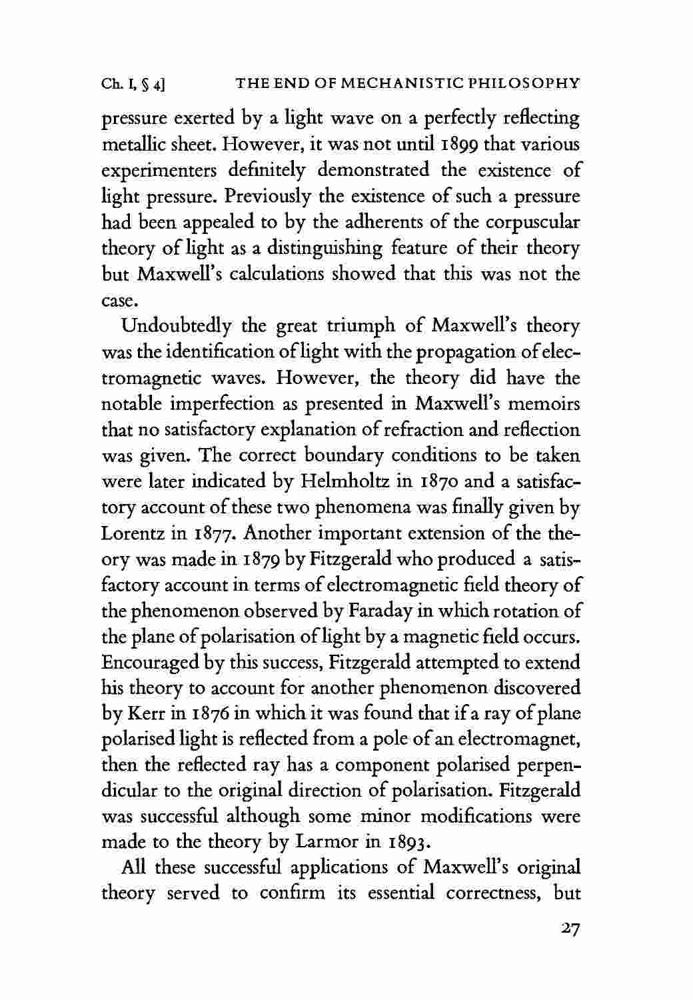 Ch. I, § 4]   THE END OF MECHANISTIC PHILOSOPHY

pressure exerted by a light wave on a perfectly reflecting metallic sheet. However, it was not until 1899 that various experimenters definitely demonstrated the existence of light pressure. Previously the existence of such a pressure had been appealed to by the adherents of the corpuscular theory of light as a distinguishing feature of their theory but Maxwell's calculations showed that this was not the case.

Undoubtedly the great triumph of Maxwell's theory was the identification of light with the propagation of electromagnetic waves. However, the theory did have the notable imperfection as presented in Maxwell's memoirs that no satisfactory explanation of refraction and reflection was given. The correct boundary conditions to be taken were later indicated by Helmholtz in 1870 and a satisfactory account of these two phenomena was finally given by Lorentz in 1877. Another important extension of the theory was made in 1879 by Fitzgerald who produced a satisfactory account in terms of electromagnetic field theory of the phenomenon observed by Faraday in which rotation of the plane of polarisation of light by a magnetic field occurs. Encouraged by this success, Fitzgerald attempted to extend his theory to account for another phenomenon discovered by Kerr in 1876 in which it was found that if a ray of plane polarised light is reflected from a pole of an electromagnet, then the reflected ray has a component polarised perpendicular to the original direction of polarisation. Fitzgerald was successful although some minor modifications were made to the theory by Larmor in 1893.

All these successful applications of Maxwell's original theory served to confirm its essential correctness, but

27